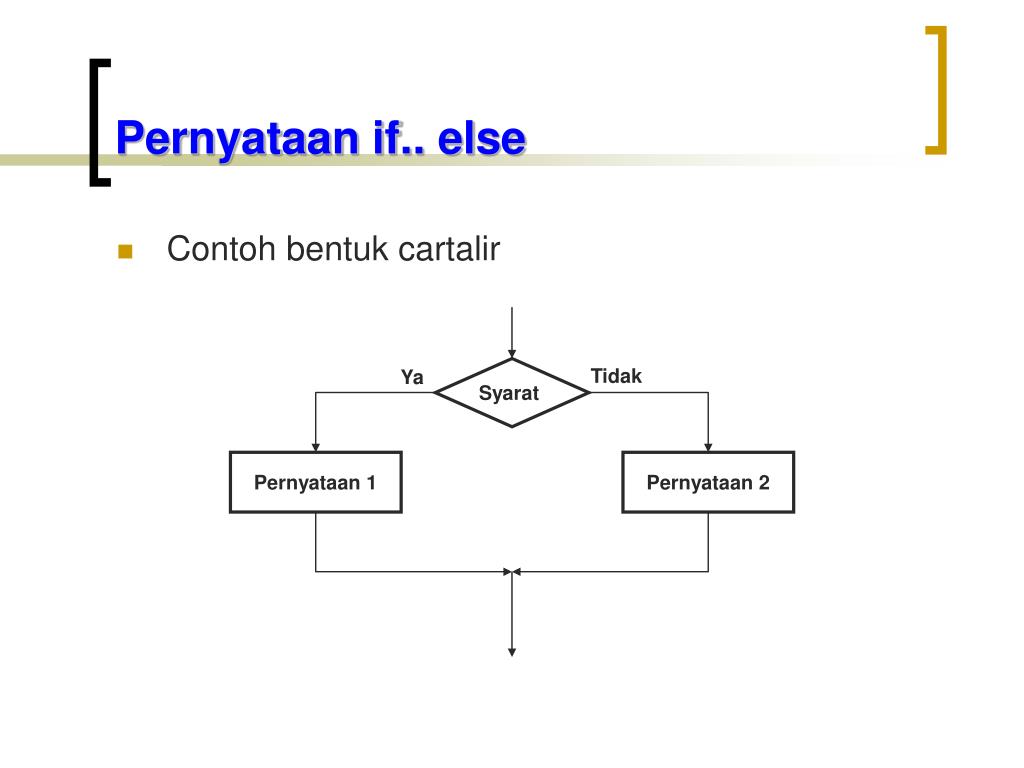 Pernyataan if.. else

Contoh bentuk cartalir

Ya
Syarat
Tidak
Pernyataan 1
Pernyataan 2